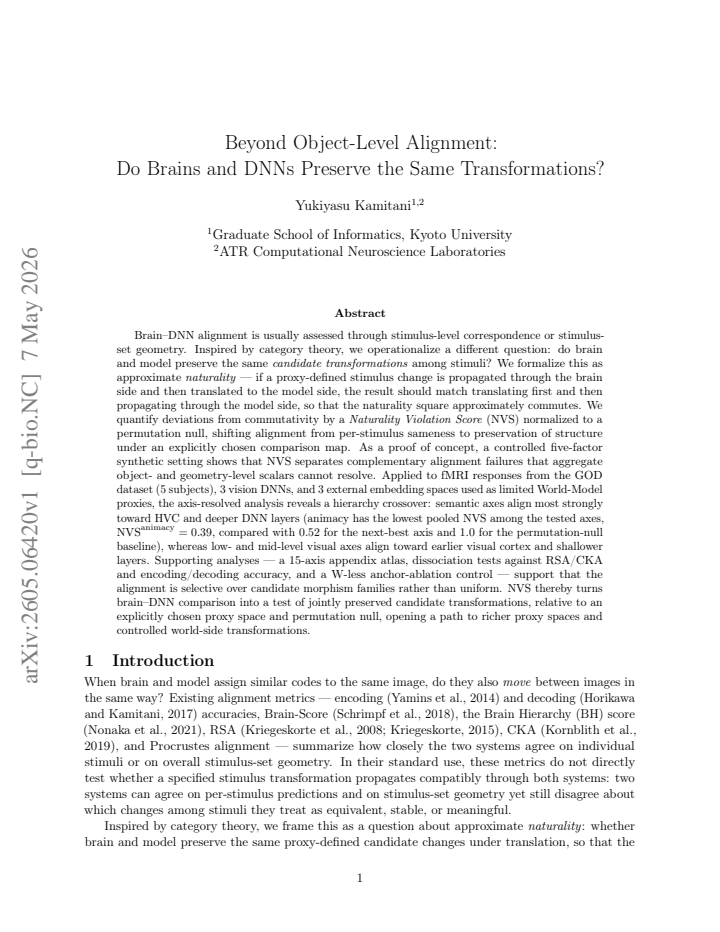 Beyond Object-Level Alignment:
Do Brains and DNNs Preserve the Same Transformations?

Yukiyasu Kamitani$^{1,2}$

$^{1}$Graduate School of Informatics, Kyoto University
$^{2}$ATR Computational Neuroscience Laboratories

Abstract

Brain–DNN alignment is usually assessed through stimulus-level correspondence or stimulus-set geometry. Inspired by category theory, we operationalize a different question: do brain and model preserve the same candidate transformations among stimuli? We formalize this as approximate naturality — if a proxy-defined stimulus change is propagated through the brain side and then translated to the model side, the result should match translating first and then propagating through the model side, so that the naturality square approximately commutes. We quantify deviations from commutativity by a Naturality Violation Score (NVS) normalized to a permutation null, shifting alignment from per-stimulus sameness to preservation of structure under an explicitly chosen comparison map. As a proof of concept, a controlled five-factor synthetic setting shows that NVS separates complementary alignment failures that aggregate object- and geometry-level scalars cannot resolve. Applied to fMRI responses from the GOD dataset (5 subjects), 3 vision DNNs, and 3 external embedding spaces used as limited World-Model proxies, the axis-resolved analysis reveals a hierarchy crossover: semantic axes align most strongly toward HVC and deeper DNN layers (animacy has the lowest pooled NVS among the tested axes, $NVS^{animacy} = 0.39$, compared with 0.52 for the next-best axis and 1.0 for the permutation-null baseline), whereas low- and mid-level visual axes align toward earlier visual cortex and shallower layers. Supporting analyses — a 15-axis appendix atlas, dissociation tests against RSA/CKA and encoding/decoding accuracy, and a W-less anchor-ablation control — support that the alignment is selective over candidate morphism families rather than uniform. NVS thereby turns brain–DNN comparison into a test of jointly preserved candidate transformations, relative to an explicitly chosen proxy space and permutation null, opening a path to richer proxy spaces and controlled world-side transformations.

1 Introduction

When brain and model assign similar codes to the same image, do they also move between images in the same way? Existing alignment metrics — encoding (Yamins et al., 2014) and decoding (Horikawa and Kamitani, 2017) accuracies, Brain-Score (Schrimpf et al., 2018), the Brain Hierarchy (BH) score (Nonaka et al., 2021), RSA (Kriegeskorte et al., 2008; Kriegeskorte, 2015), CKA (Kornblith et al., 2019), and Procrustes alignment — summarize how closely the two systems agree on individual stimuli or on overall stimulus-set geometry. In their standard use, these metrics do not directly test whether a specified stimulus transformation propagates compatibly through both systems: two systems can agree on per-stimulus predictions and on stimulus-set geometry yet still disagree about which changes among stimuli they treat as equivalent, stable, or meaningful.

Inspired by category theory, we frame this as a question about approximate naturality: whether brain and model preserve the same proxy-defined candidate changes under translation, so that the

1

arXiv:2605.06420v1 [q-bio.NC] 7 May 2026